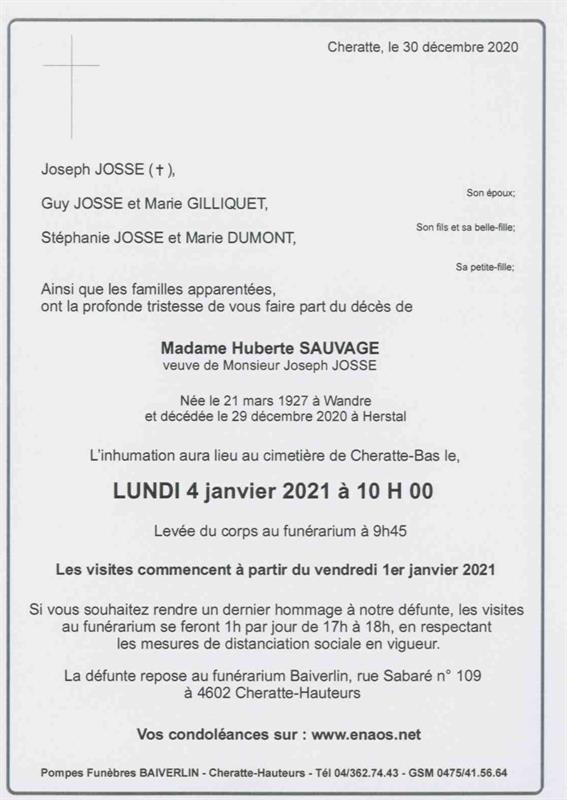 Cheratte, le 30 décembre 2020

Joseph JOSSE (†),

Son époux;

Guy JOSSE et Marie GILLIQUET,

Son fils et sa belle-fille;

Stéphanie JOSSE et Marie DUMONT,

Sa petite-fille;

Ainsi que les familles apparentées,
ont la profonde tristesse de vous faire part du décès de

Madame Huberte SAUVAGE
veuve de Monsieur Joseph JOSSE

Née le 21 mars 1927 à Wandre
et décédée le 29 décembre 2020 à Herstal

L'inhumation aura lieu au cimetière de Cheratte-Bas le,

LUNDI 4 janvier 2021 à 10 H 00

Levée du corps au funérarium à 9h45

Les visites commencent à partir du vendredi 1er janvier 2021

Si vous souhaitez rendre un dernier hommage à notre défunte, les visites au funérarium se feront 1h par jour de 17h à 18h, en respectant les mesures de distanciation sociale en vigueur.

La défunte repose au funérarium Baiverlin, rue Sabaré n° 109
à 4602 Cheratte-Hauteurs

Vos condoléances sur : www.enaos.net

Pompes Funèbres BAIVERLIN - Cheratte-Hauteurs - Tél 04/362.74.43 - GSM 0475/41.56.64